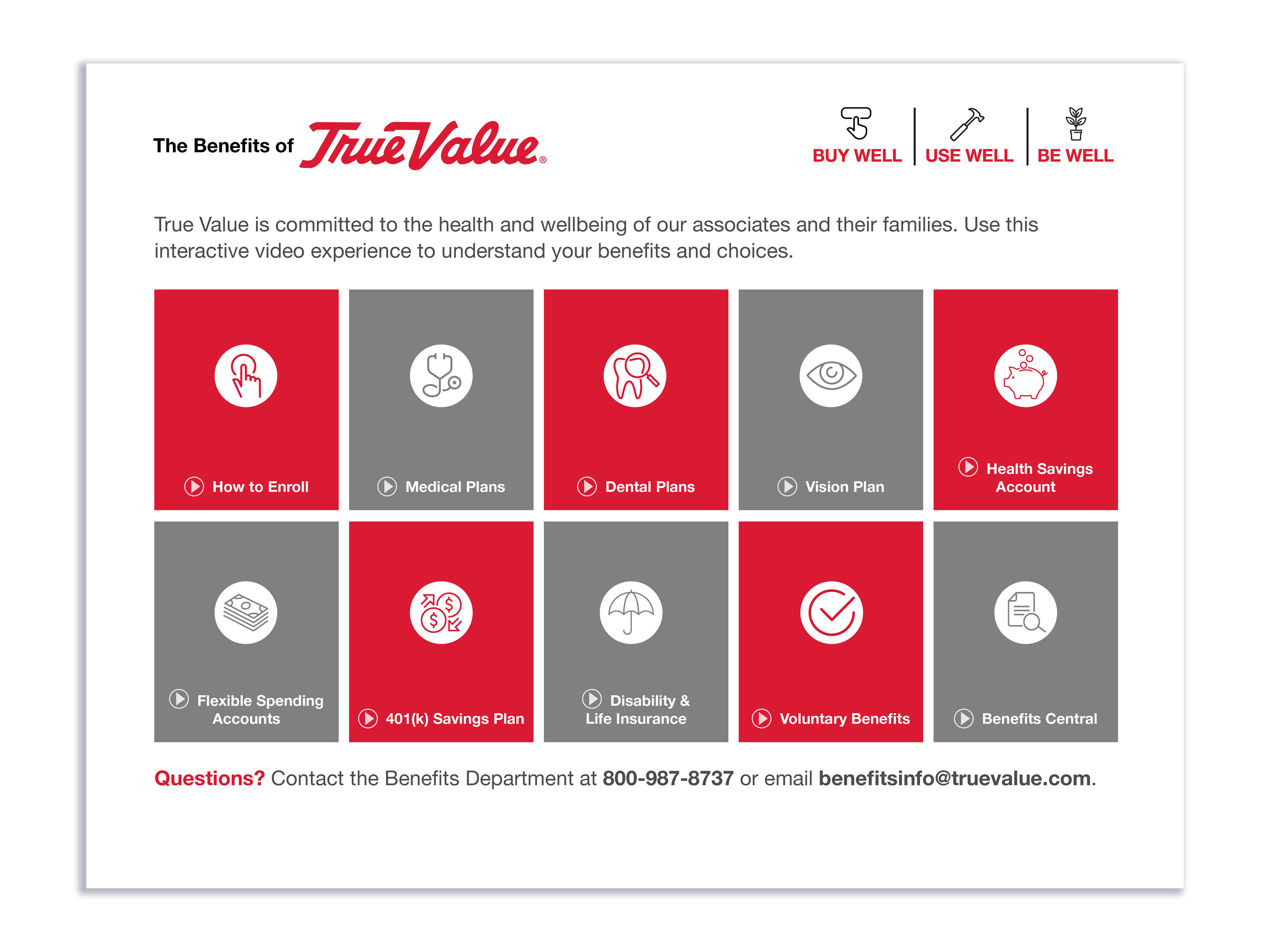 The Benefits of True Value®

BUY WELL | USE WELL | BE WELL

True Value is committed to the health and wellbeing of our associates and their families. Use this interactive video experience to understand your benefits and choices.

How to Enroll

Medical Plans

Dental Plans

Vision Plan

Health Savings Account

Flexible Spending Accounts

401(k) Savings Plan

Disability & Life Insurance

Voluntary Benefits

Benefits Central

Questions? Contact the Benefits Department at 800-987-8737 or email benefitsinfo@truevalue.com.